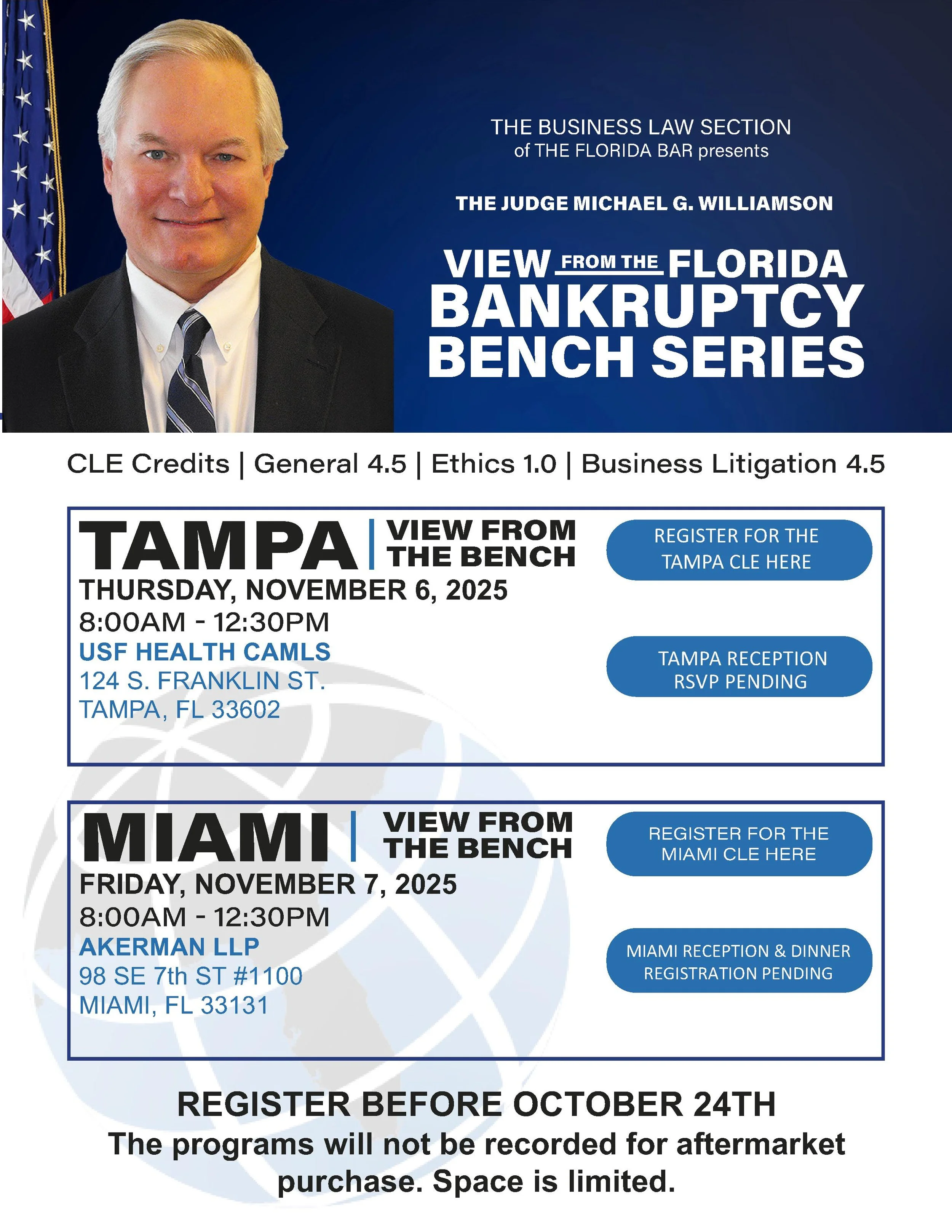 THE BUSINESS LAW SECTION
of THE FLORIDA BAR presents

THE JUDGE MICHAEL G. WILLIAMSON

VIEW FROM THE FLORIDA BANKRUPTCY BENCH SERIES

CLE Credits | General 4.5 | Ethics 1.0 | Business Litigation 4.5

TAMPA | VIEW FROM THE BENCH
THURSDAY, NOVEMBER 6, 2025
8:00AM - 12:30PM
USF HEALTH CAMLS
124 S. FRANKLIN ST.
TAMPA, FL 33602

REGISTER FOR THE TAMPA CLE HERE

TAMPA RECEPTION RSVP PENDING

MIAMI | VIEW FROM THE BENCH
FRIDAY, NOVEMBER 7, 2025
8:00AM - 12:30PM
AKERMAN LLP
98 SE 7th ST #1100
MIAMI, FL 33131

REGISTER FOR THE MIAMI CLE HERE

MIAMI RECEPTION & DINNER REGISTRATION PENDING

REGISTER BEFORE OCTOBER 24TH
The programs will not be recorded for aftermarket purchase. Space is limited.